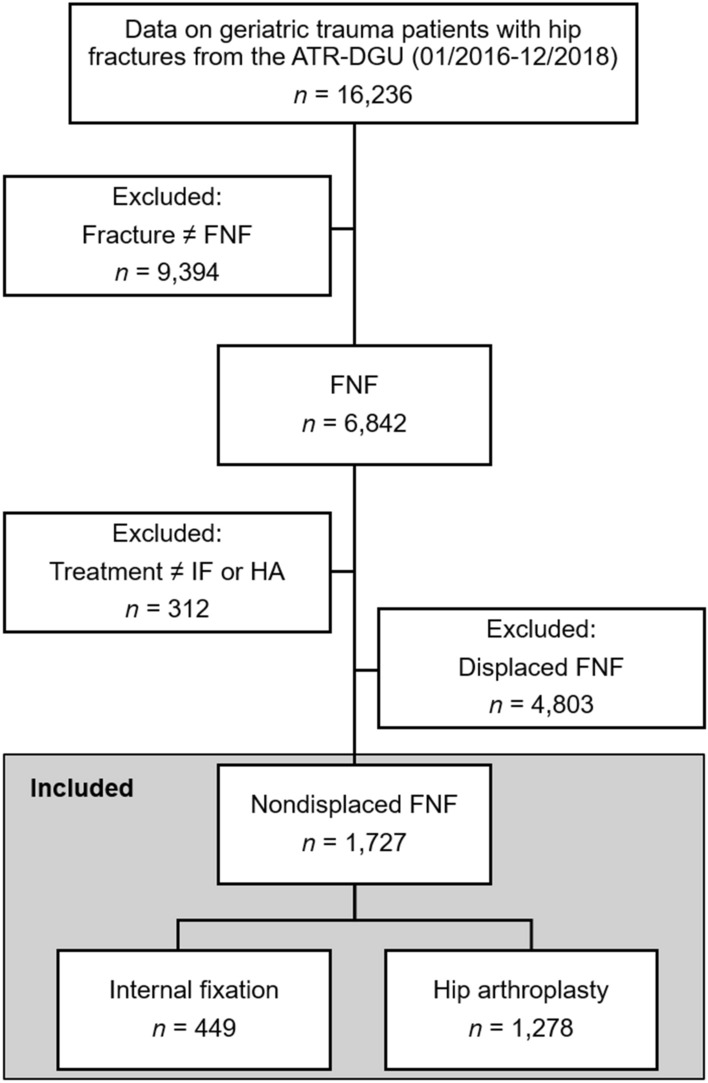 Data on geriatric trauma patients with hip fractures from the ATR-DGU (01/2016-12/2018)
$n$ = 16,236

Excluded:
Fracture ≠ FNF
$n$ = 9,394

FNF
$n$ = 6,842

Excluded:
Treatment ≠ IF or HA
$n$ = 312

Excluded:
Displaced FNF
$n$ = 4,803

Included

Nondisplaced FNF
$n$ = 1,727

Internal fixation
$n$ = 449

Hip arthroplasty
$n$ = 1,278